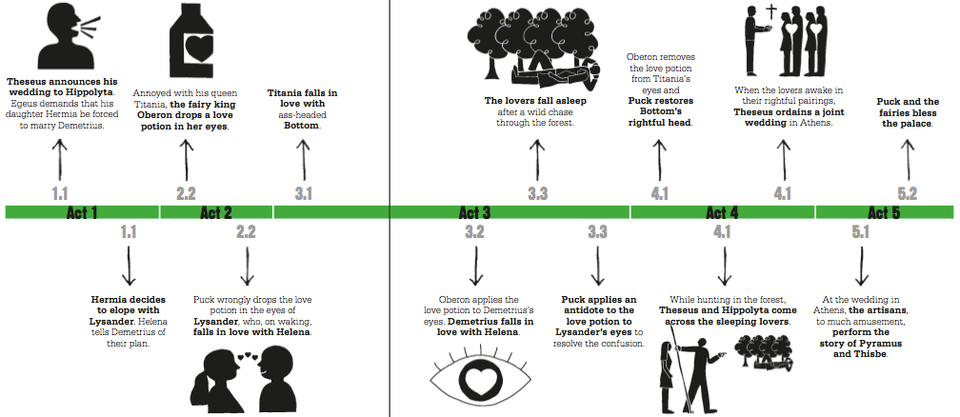 Theseus announces his wedding to Hippolyta. Egeus demands that his daughter Hermia be forced to marry Demetrius.

1.1

Annoyed with his queen Titania, the fairy king Oberon drops a love potion in her eyes.

2.2

Titania falls in love with ass-headed Bottom.

3.1

The lovers fall asleep after a wild chase through the forest.

3.3

Oberon removes the love potion from Titania's eyes and Puck restores Bottom's rightful head.

4.1

When the lovers awake in their rightful pairings, Theseus ordains a joint wedding in Athens.

4.1

Puck and the fairies bless the palace.

5.2

Act 1

Act 2

Act 3

Act 4

Act 5

1.1

Hermia decides to elope with Lysander. Helena tells Demetrius of their plan.

2.2

Puck wrongly drops the love potion in the eyes of Lysander, who, on waking, falls in love with Helena.

3.2

Oberon applies the love potion to Demetrius's eyes. Demetrius falls in love with Helena.

3.3

Puck applies an antidote to the love potion to Lysander's eyes to resolve the confusion.

4.1

While hunting in the forest, Theseus and Hippolyta come across the sleeping lovers.

5.1

At the wedding in Athens, the artisans, to much amusement, perform the story of Pyramus and Thisbe.